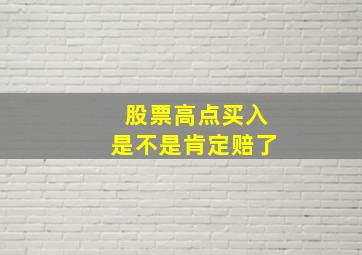 股票高点买入
是不是肯定赔了